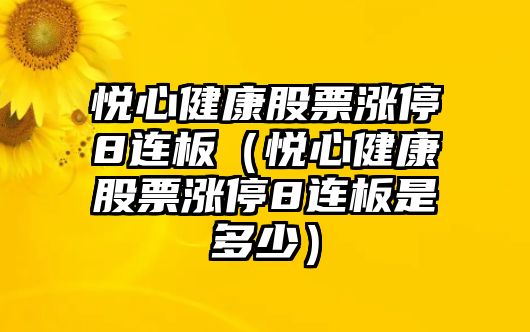 悦心健康股票涨停8连板（悦心健康股票涨停8连板是多少）